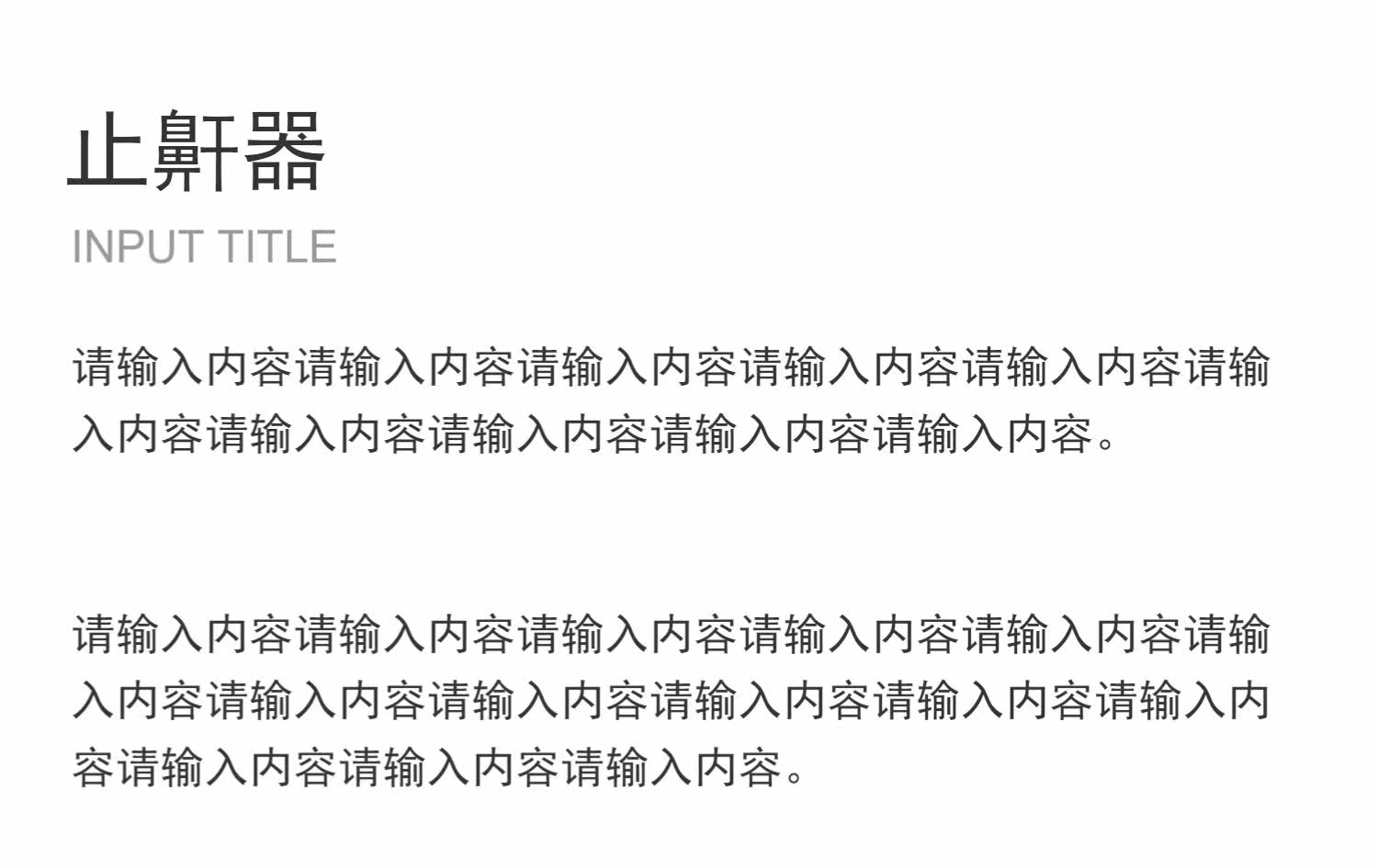 止鼾器

INPUT TITLE

请输入内容请输入内容请输入内容请输入内容请输入内容请输入内容请输入内容请输入内容请输入内容请输入内容。

请输入内容请输入内容请输入内容请输入内容请输入内容请输入内容请输入内容请输入内容请输入内容请输入内容请输入内容请输入内容请输入内容请输入内容。